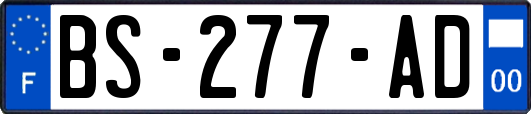 F

BS-277-AD

00